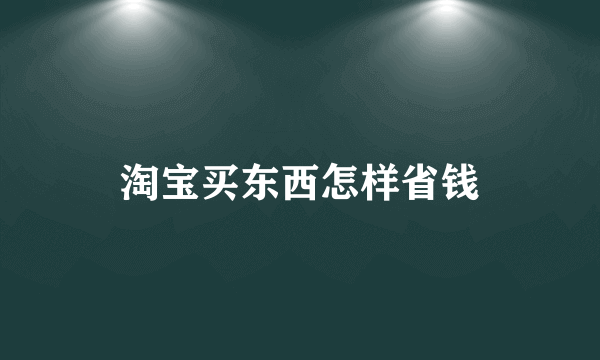 淘宝买东西怎样省钱